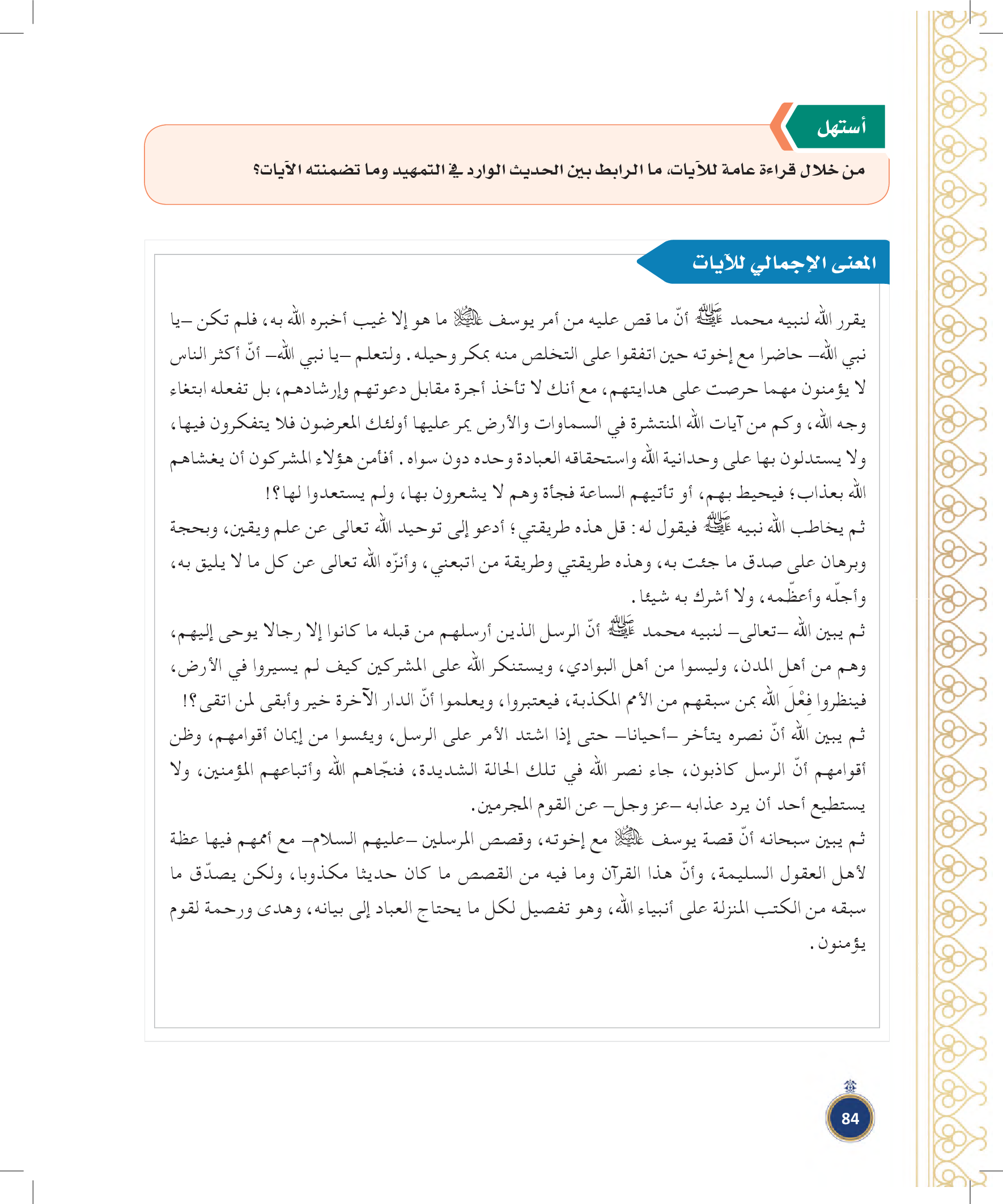 أستهل

من خلال قراءة عامة للآيات، ما الرابط بين الحديث الوارد في التمهيد وما تضمنته الآيات؟

المعنى الإجمالي للآيات

يقرر الله لنبيه محمد ﷺ أنّ ما قص عليه من أمر يوسف عليه السلام ما هو إلا غيب أخبره الله به، فلم تكن –يا نبي الله– حاضرا مع إخوته حين اتفقوا على التخلص منه بمكر وحيله. ولتعلم –يا نبي الله– أنّ أكثر الناس لا يؤمنون مهما حرصت على هدايتهم، مع أنك لا تأخذ أجرة مقابل دعوتهم وإرشادهم، بل تفعله ابتغاء وجه الله، وكم من آيات الله المنتشرة في السماوات والأرض يمر عليها أولئك المعرضون فلا يتفكرون فيها، ولا يستدلون بها على وحدانية الله واستحقاقه العبادة وحده دون سواه. أفأمن هؤلاء المشركون أن يغشاهم الله بعذاب؛ فيحيط بهم، أو تأتيهم الساعة فجأة وهم لا يشعرون بها، ولم يستعدوا لها؟!

ثم يخاطب الله نبيه ﷺ فيقول له: قل هذه طريقتي؛ أدعو إلى توحيد الله تعالى عن علم ويقين، وبحجة وبرهان على صدق ما جئت به، وهذه طريقتي وطريقة من اتبعني، وأنزّه الله تعالى عن كل ما لا يليق به، وأجلّه وأعظّمه، ولا أشرك به شيئا.

ثم يبين الله –تعالى– لنبيه محمد ﷺ أنّ الرسل الذين أرسلهم من قبله ما كانوا إلا رجالا يوحى إليهم، وهم من أهل المدن، وليسوا من أهل البوادي، ويستنكر الله على المشركين كيف لم يسيروا في الأرض، فينظروا فِعْلَ الله بمن سبقهم من الأمم المكذبة، فيعتبروا، ويعلموا أنّ الدار الآخرة خير وأبقى لمن اتقى؟!

ثم يبين الله أنّ نصره يتأخر –أحيانا– حتى إذا اشتد الأمر على الرسل، ويئسوا من إيمان أقوامهم، وظن أقوامهم أنّ الرسل كاذبون، جاء نصر الله في تلك الحالة الشديدة، فنجّاهم الله وأتباعهم المؤمنين، ولا يستطيع أحد أن يرد عذابه –عز وجل– عن القوم المجرمين.

ثم يبين سبحانه أنّ قصة يوسف عليه السلام مع إخوته، وقصص المرسلين –عليهم السلام– مع أممهم فيها عظة لأهل العقول السليمة، وأنّ هذا القرآن وما فيه من القصص ما كان حديثا مكذوبا، ولكن يصدّق ما سبقه من الكتب المنزلة على أنبياء الله، وهو تفصيل لكل ما يحتاج العباد إلى بيانه، وهدى ورحمة لقوم يؤمنون.

84